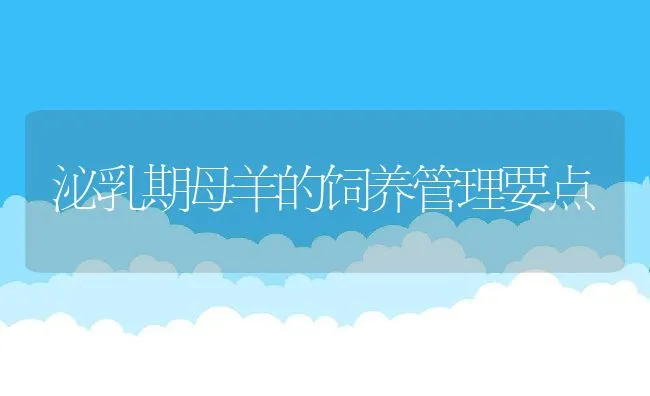 泌乳期母羊的饲养管理要点